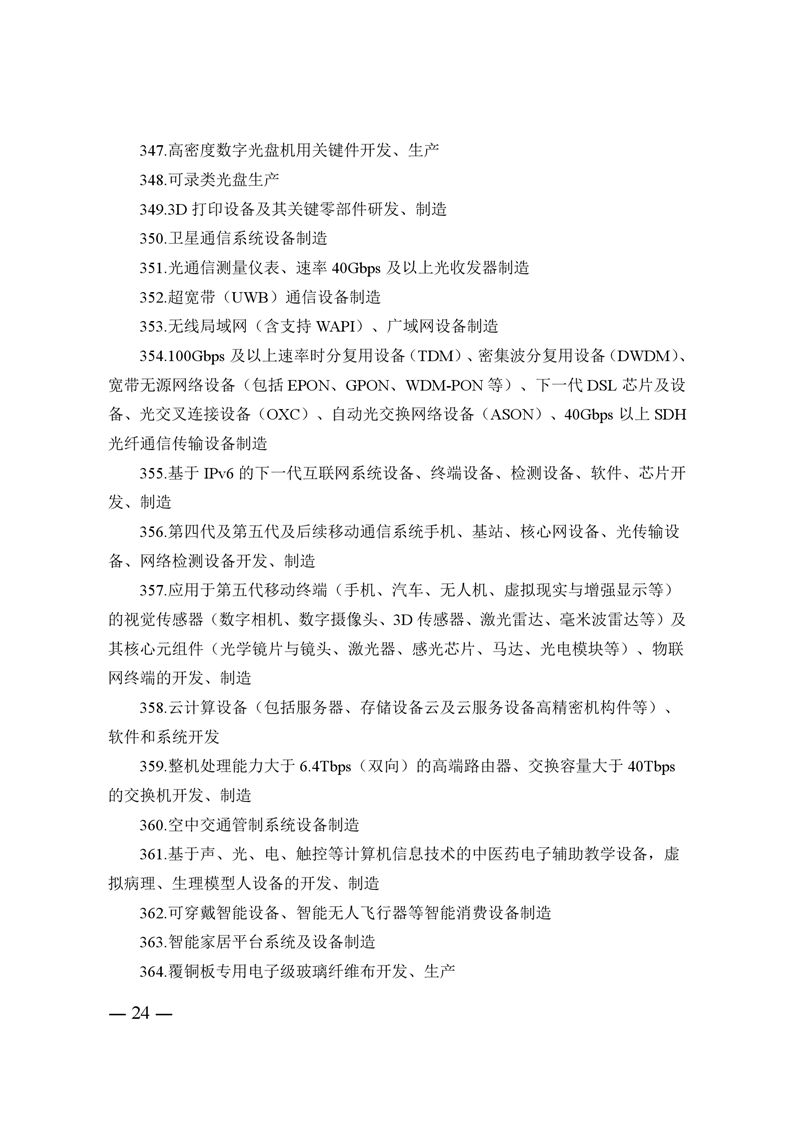 347.高密度数字光盘机用关键件开发、生产

348.可录类光盘生产

349.3D打印设备及其关键零部件研发、制造

350.卫星通信系统设备制造

351.光通信测量仪表、速率40Gbps及以上光收发器制造

352.超宽带（UWB）通信设备制造

353.无线局域网（含支持WAPI）、广域网设备制造

354.100Gbps及以上速率时分复用设备（TDM）、密集波分复用设备（DWDM）、宽带无源网络设备（包括EPON、GPON、WDM-PON等）、下一代DSL芯片及设备、光交叉连接设备（OXC）、自动光交换网络设备（ASON）、40Gbps以上SDH光纤通信传输设备制造

355.基于IPv6的下一代互联网系统设备、终端设备、检测设备、软件、芯片开发、制造

356.第四代及第五代及后续移动通信系统手机、基站、核心网设备、光传输设备、网络检测设备开发、制造

357.应用于第五代移动终端（手机、汽车、无人机、虚拟现实与增强显示等）的视觉传感器（数字相机、数字摄像头、3D传感器、激光雷达、毫米波雷达等）及其核心元组件（光学镜片与镜头、激光器、感光芯片、马达、光电模块等）、物联网终端的开发、制造

358.云计算设备（包括服务器、存储设备云及云服务设备高精密机构件等）、软件和系统开发

359.整机处理能力大于6.4Tbps（双向）的高端路由器、交换容量大于40Tbps的交换机开发、制造

360.空中交通管制系统设备制造

361.基于声、光、电、触控等计算机信息技术的中医药电子辅助教学设备，虚拟病理、生理模型人设备的开发、制造

362.可穿戴智能设备、智能无人飞行器等智能消费设备制造

363.智能家居平台系统及设备制造

364.覆铜板专用电子级玻璃纤维布开发、生产

— 24 —